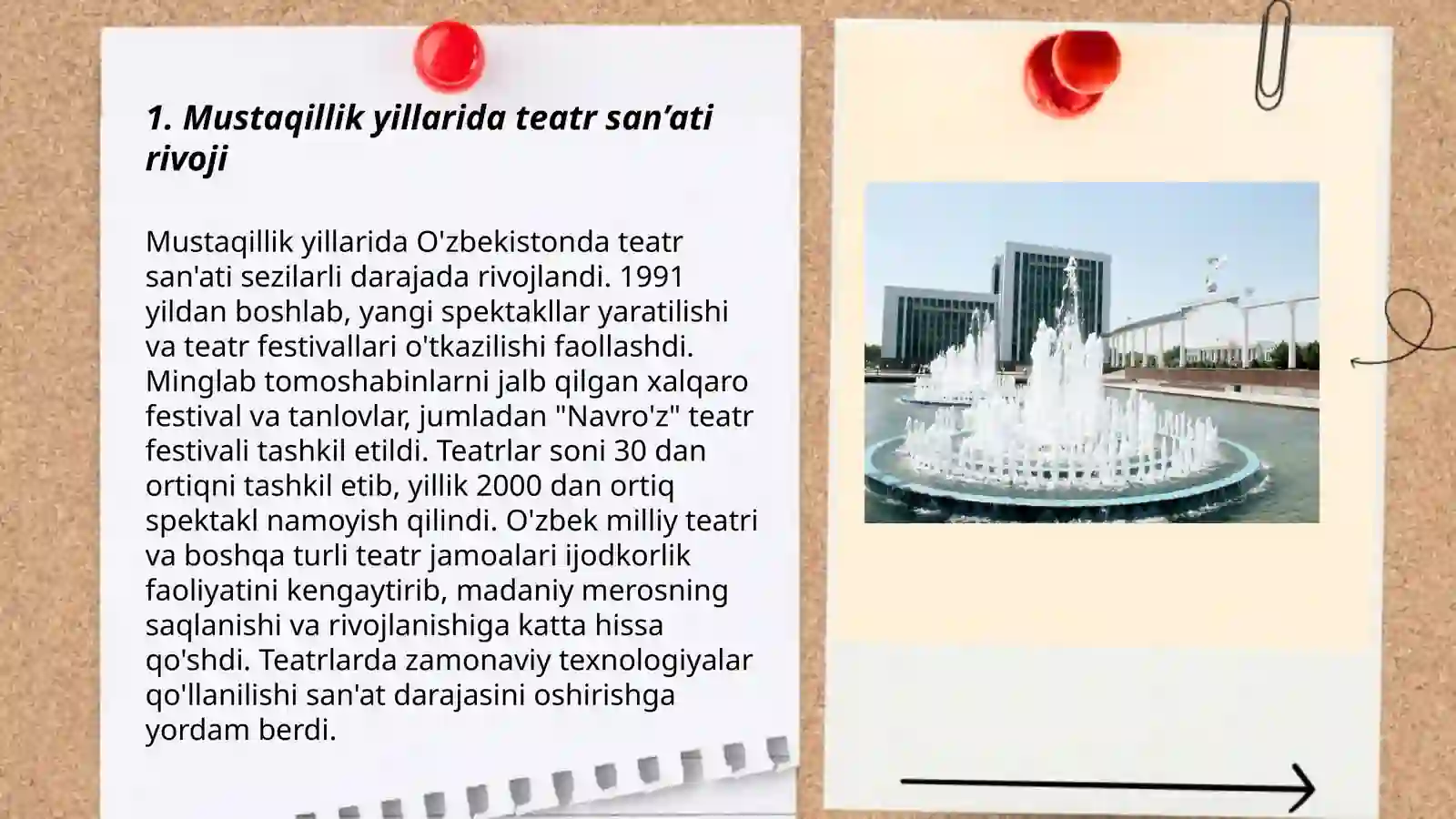 1. Mustaqillik yillarida teatr san’ati rivoji

Mustaqillik yillarida O'zbekistonda teatr san'ati sezilarli darajada rivojlandi. 1991 yildan boshlab, yangi spektakllar yaratilishi va teatr festivallari o'tkazilishi faollashdi. Minglab tomoshabinlarni jalb qilgan xalqaro festival va tanlovlar, jumladan "Navro'z" teatr festivali tashkil etildi. Teatrlar soni 30 dan ortiqni tashkil etib, yillik 2000 dan ortiq spektakl namoyish qilindi. O'zbek milliy teatri va boshqa turli teatr jamoalari ijodkorlik faoliyatini kengaytirib, madaniy merosning saqlanishi va rivojlanishiga katta hissa qo'shdi. Teatrlarda zamonaviy texnologiyalar qo'llanilishi san'at darajasini oshirishga yordam berdi.